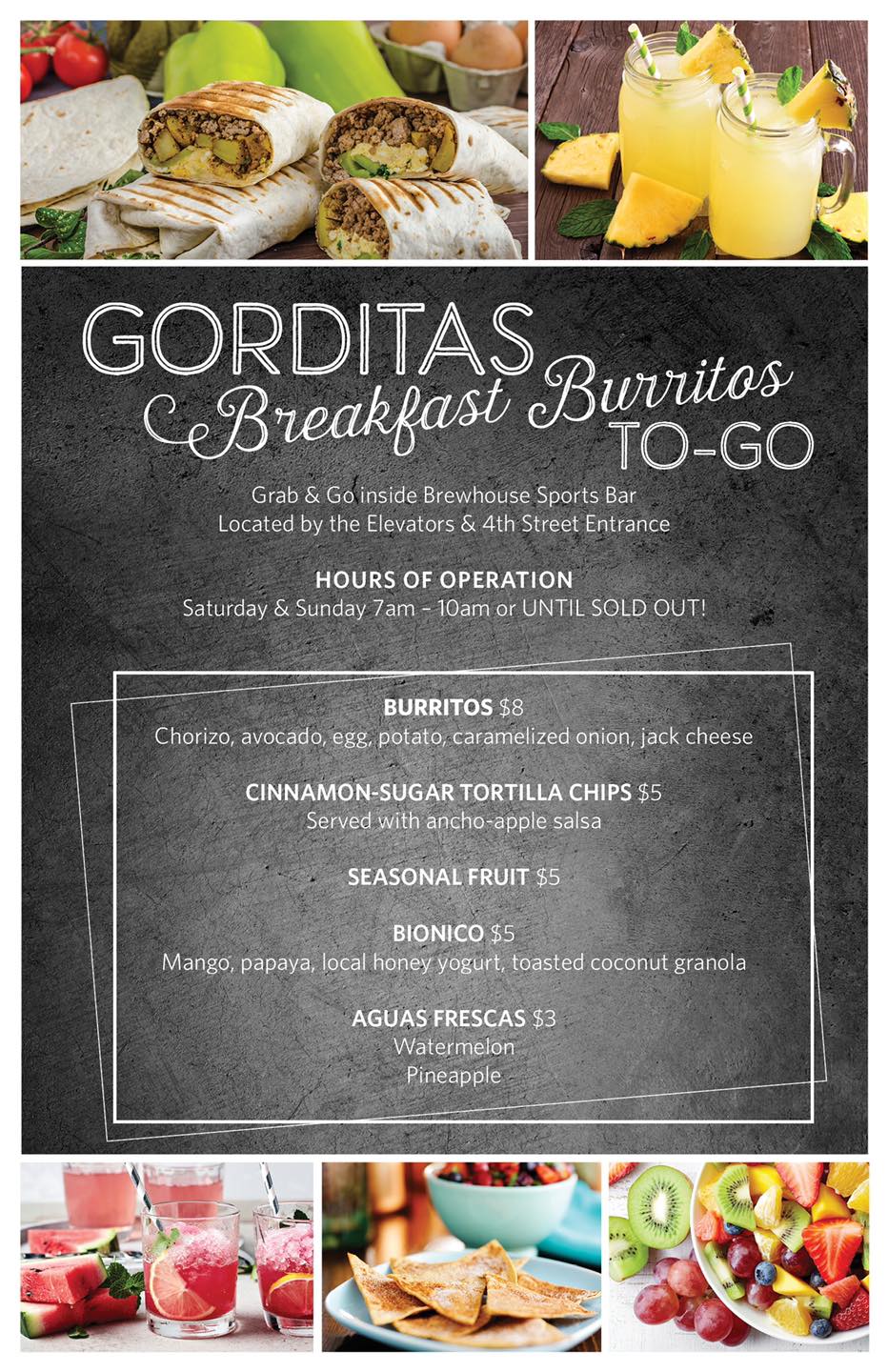 GORDITAS
Breakfast Burritos
TO-GO

Grab & Go inside Brewhouse Sports Bar
Located by the Elevators & 4th Street Entrance

HOURS OF OPERATION
Saturday & Sunday 7am – 10am or UNTIL SOLD OUT!

BURRITOS $8
Chorizo, avocado, egg, potato, caramelized onion, jack cheese

CINNAMON-SUGAR TORTILLA CHIPS $5
Served with ancho-apple salsa

SEASONAL FRUIT $5

BIONICO $5
Mango, papaya, local honey yogurt, toasted coconut granola

AGUAS FRESCAS $3
Watermelon
Pineapple